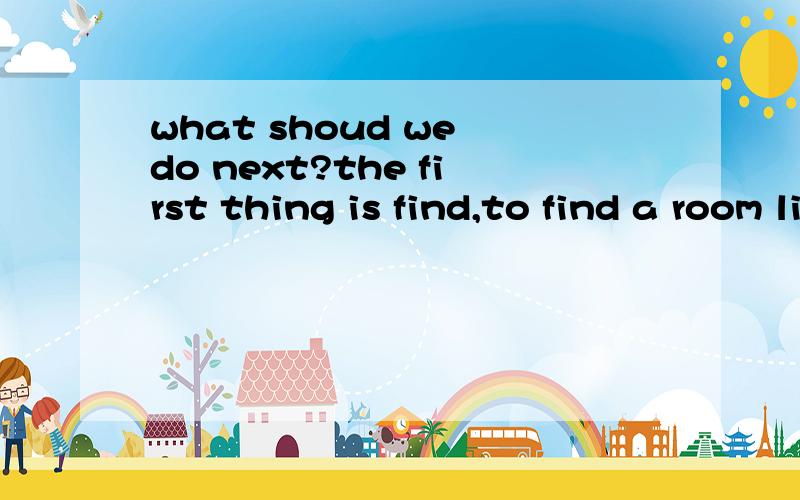 what shoud we do next?the first thing is find,to find a room li